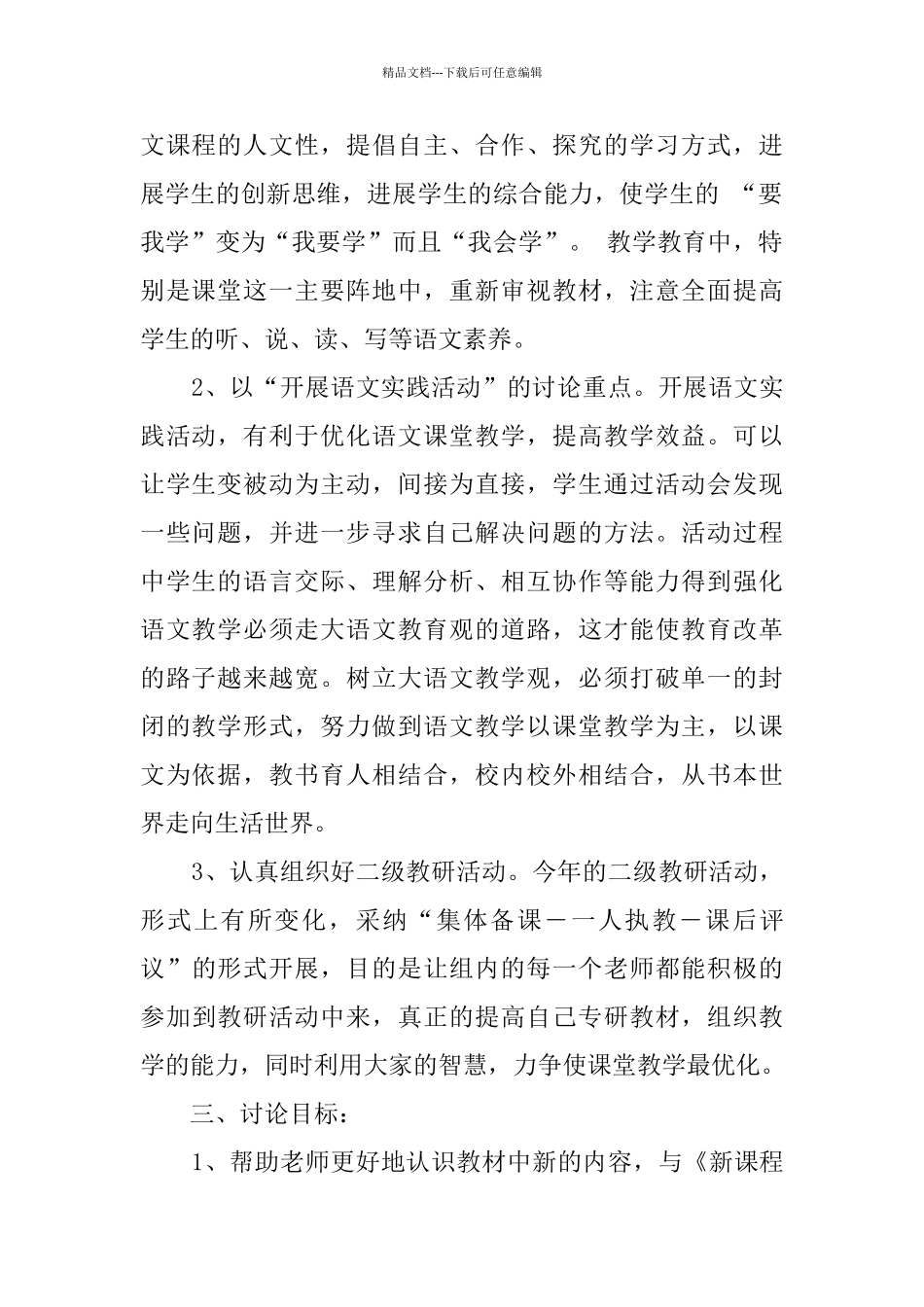 精品文档---下载后可任意编辑

文课程的人文性，提倡自主、合作、探究的学习方式，进展学生的创新思维，进展学生的综合能力，使学生的 “要我学”变为“我要学”而且“我会学”。 教学教育中，特别是课堂这一主要阵地中，重新审视教材，注意全面提高学生的听、说、读、写等语文素养。

2、以“开展语文实践活动”的讨论重点。开展语文实践活动，有利于优化语文课堂教学，提高教学效益。可以让学生变被动为主动，间接为直接，学生通过活动会发现一些问题，并进一步寻求自己解决问题的方法。活动过程中学生的语言交际、理解分析、相互协作等能力得到强化语文教学必须走大语文教育观的道路，这才能使教育改革的路子越来越宽。树立大语文教学观，必须打破单一的封闭的教学形式，努力做到语文教学以课堂教学为主，以课文为依据，教书育人相结合，校内校外相结合，从书本世界走向生活世界。

3、认真组织好二级教研活动。今年的二级教研活动，形式上有所变化，采纳“集体备课－一人执教－课后评议”的形式开展，目的是让组内的每一个老师都能积极的参加到教研活动中来，真正的提高自己专研教材，组织教学的能力，同时利用大家的智慧，力争使课堂教学最优化。

三、讨论目标：

1、帮助老师更好地认识教材中新的内容，与《新课程